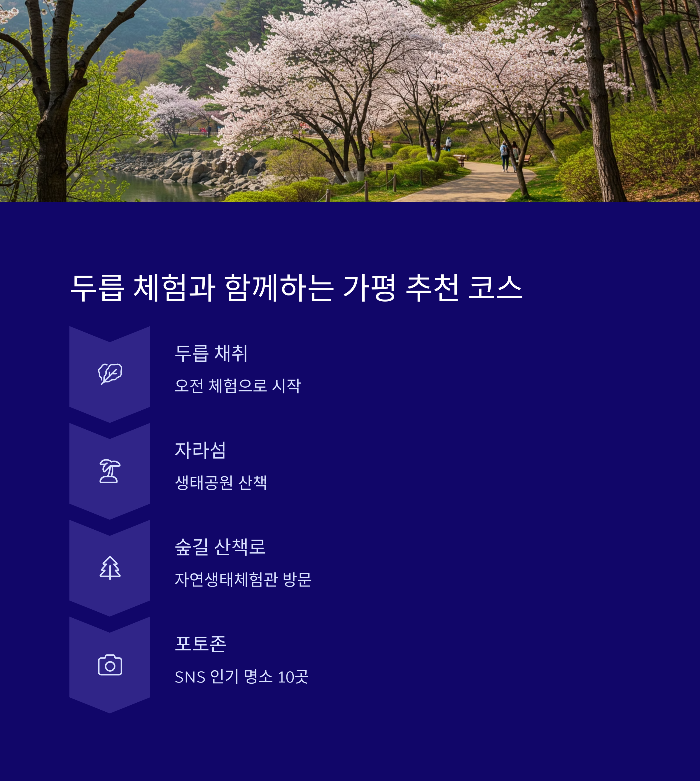 두릅 체험과 함께하는 가평 추천 코스

두릅 채취

오전 체험으로 시작

자라섬

생태공원 산책

숲길 산책로

자연생태체험관 방문

포토존

SNS 인기 명소 10곳